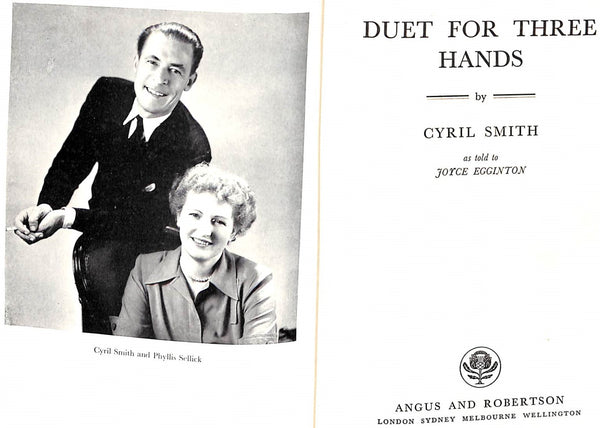 Cyril Smith and Phyllis Sellick

DUET FOR THREE HANDS

by

CYRIL SMITH

as told to
JOYCE EGGINTON

ANGUS AND ROBERTSON
LONDON SYDNEY MELBOURNE WELLINGTON